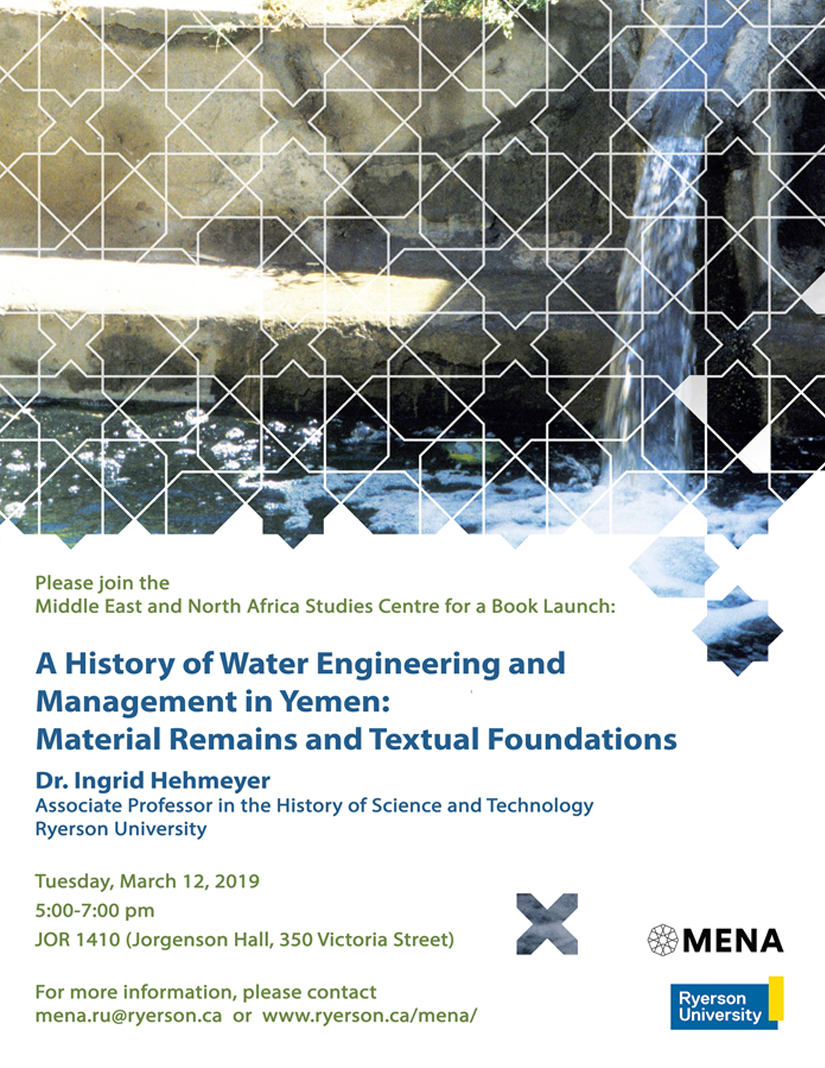 Please join the
Middle East and North Africa Studies Centre for a Book Launch:

A History of Water Engineering and Management in Yemen: Material Remains and Textual Foundations

Dr. Ingrid Hehmeyer
Associate Professor in the History of Science and Technology
Ryerson University

Tuesday, March 12, 2019
5:00-7:00 pm
JOR 1410 (Jorgenson Hall, 350 Victoria Street)

For more information, please contact
mena.ru@ryerson.ca or www.ryerson.ca/mena/

MENA

Ryerson University